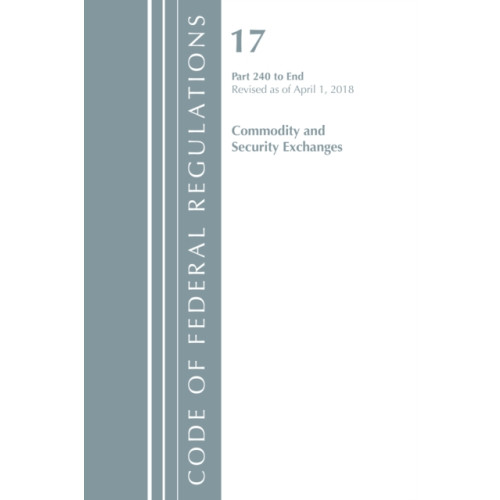 CODE OF FEDERAL REGULATIONS

17

Part 240 to End
Revised as of April 1, 2018

Commodity and
Security Exchanges